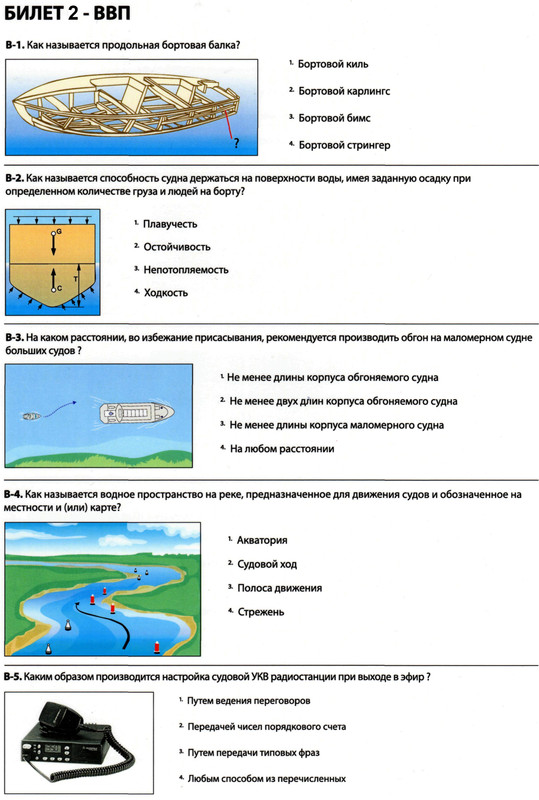 БИЛЕТ 2 - ВВП

В-1. Как называется продольная бортовая балка?

?

1. Бортовой киль

2. Бортовой карлингс

3. Бортовой бимс

4. Бортовой стрингер

В-2. Как называется способность судна держаться на поверхности воды, имея заданную осадку при определенном количестве груза и людей на борту?

G
C
T

1. Плавучесть

2. Остойчивость

3. Непотопляемость

4. Ходкость

В-3. На каком расстоянии, во избежание присасывания, рекомендуется производить обгон на маломерном судне больших судов ?

1. Не менее длины корпуса обгоняемого судна

2. Не менее двух длин корпуса обгоняемого судна

3. Не менее длины корпуса маломерного судна

4. На любом расстоянии

В-4. Как называется водное пространство на реке, предназначенное для движения судов и обозначенное на местности и (или) карте?

1. Акватория

2. Судовой ход

3. Полоса движения

4. Стрежень

В-5. Каким образом производится настройка судовой УКВ радиостанции при выходе в эфир ?

1. Путем ведения переговоров

2. Передачей чисел порядкового счета

3. Путем передачи типовых фраз

4. Любым способом из перечисленных